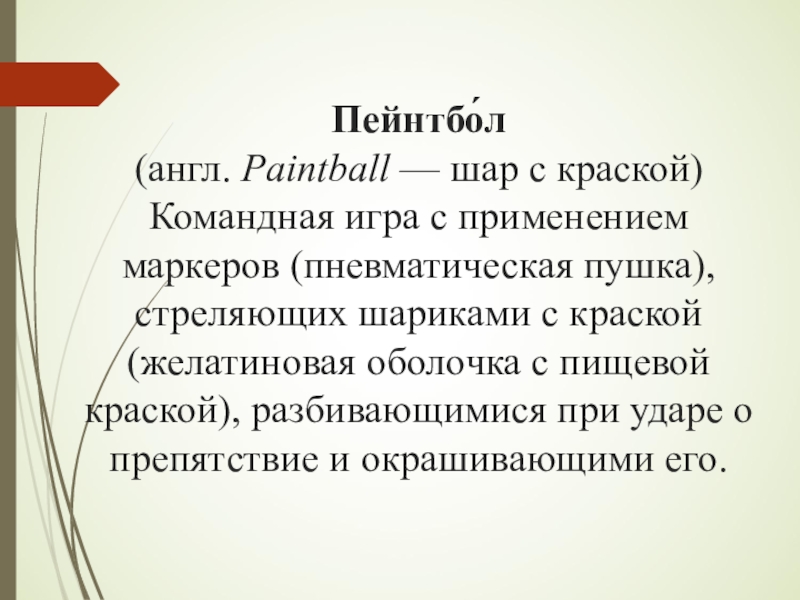 Пейнтбо́л
(англ. Paintball — шар с краской)
Командная игра с применением маркеров (пневматическая пушка), стреляющих шариками с краской (желатиновая оболочка с пищевой краской), разбивающимися при ударе о препятствие и окрашивающими его.